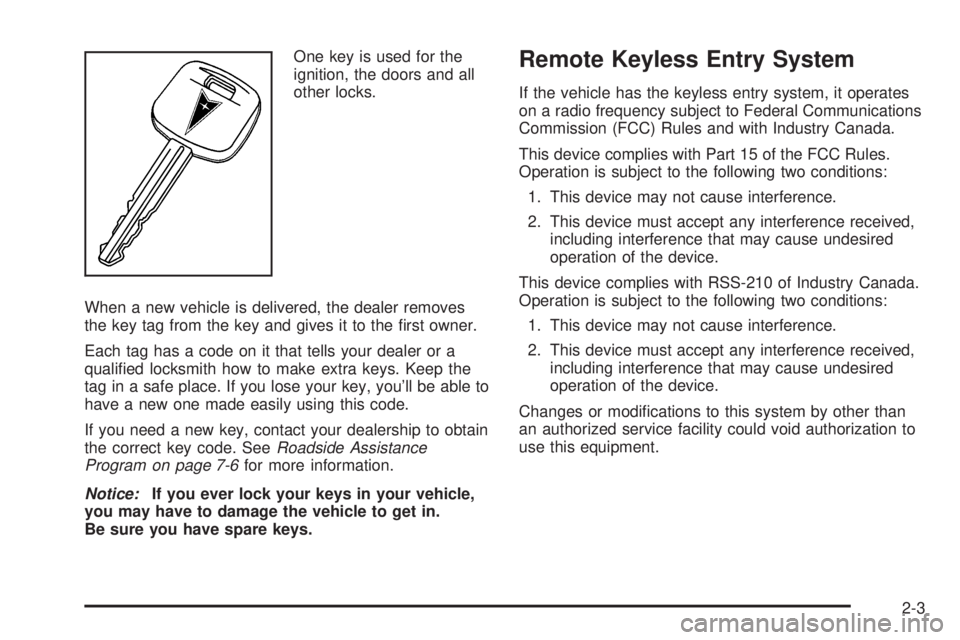 One key is used for the ignition, the doors and all other locks.

When a new vehicle is delivered, the dealer removes the key tag from the key and gives it to the first owner.

Each tag has a code on it that tells your dealer or a qualified locksmith how to make extra keys. Keep the tag in a safe place. If you lose your key, you'll be able to have a new one made easily using this code.

If you need a new key, contact your dealership to obtain the correct key code. See Roadside Assistance Program on page 7-6 for more information.

Notice: If you ever lock your keys in your vehicle, you may have to damage the vehicle to get in. Be sure you have spare keys.

Remote Keyless Entry System

If the vehicle has the keyless entry system, it operates on a radio frequency subject to Federal Communications Commission (FCC) Rules and with Industry Canada.

This device complies with Part 15 of the FCC Rules. Operation is subject to the following two conditions:

1. This device may not cause interference.

2. This device must accept any interference received, including interference that may cause undesired operation of the device.

This device complies with RSS-210 of Industry Canada. Operation is subject to the following two conditions:

1. This device may not cause interference.

2. This device must accept any interference received, including interference that may cause undesired operation of the device.

Changes or modifications to this system by other than an authorized service facility could void authorization to use this equipment.

2-3

carmanualsonline.info